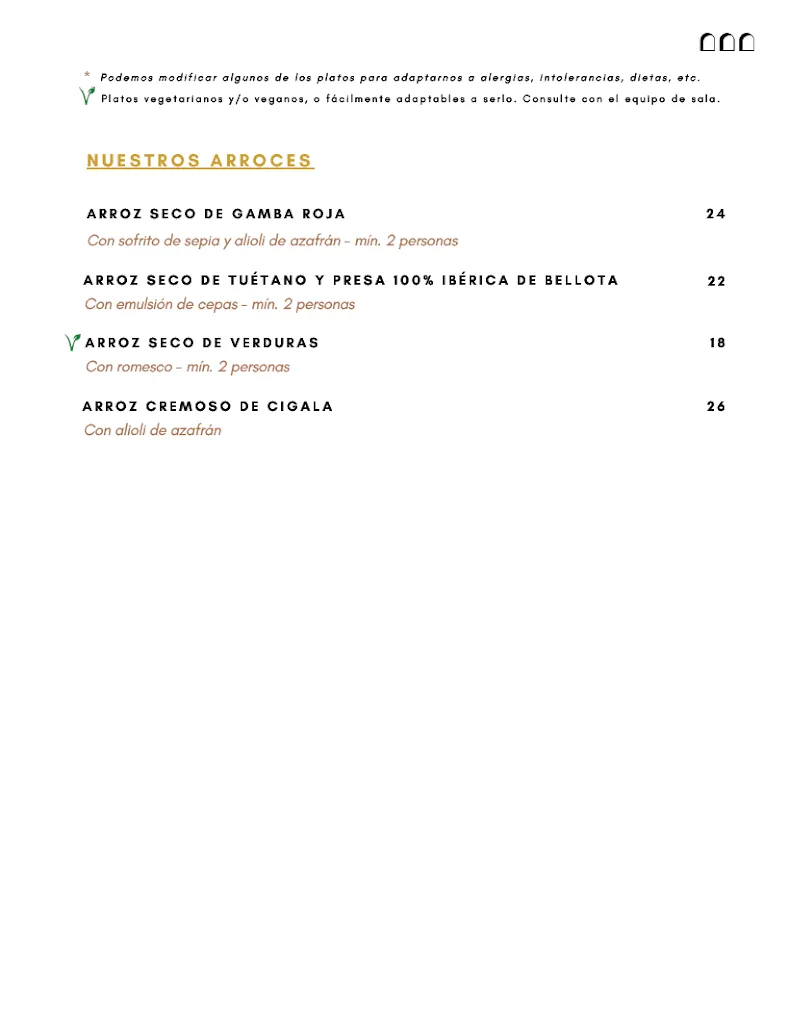 * Podemos modificar algunos de los platos para adaptarnos a alergias, intolerancias, dietas, etc.
Platos vegetarianos y/o veganos, o fácilmente adaptables a serlo. Consulte con el equipo de sala.

NUESTROS ARROCES

ARROZ SECO DE GAMBA ROJA 24
Con sofrito de sepia y alioli de azafrán - mín. 2 personas

ARROZ SECO DE TUÉTANO Y PRESA 100% IBÉRICA DE BELLOTA 22
Con emulsión de cepas - mín. 2 personas

ARROZ SECO DE VERDURAS 18
Con romesco - mín. 2 personas

ARROZ CREMOSO DE CIGALA 26
Con alioli de azafrán